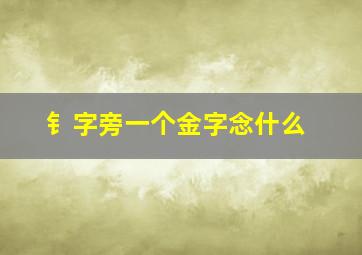 钅字旁一个金字念什么